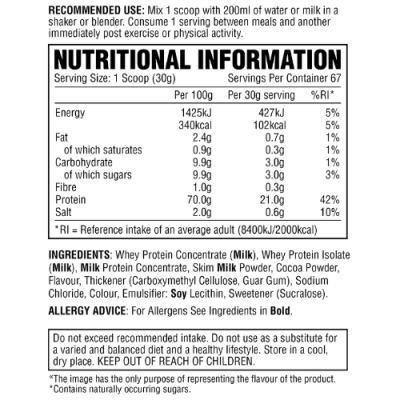 RECOMMENDED USE: Mix 1 scoop with 200ml of water or milk in a shaker or blender. Consume 1 serving between meals and another immediately post exercise or physical activity.

NUTRITIONAL INFORMATION

Serving Size: 1 Scoop (30g) Servings Per Container 67

| | Per 100g | Per 30g serving | %RI* |
|---|---|---|---|
| Energy | 1425kJ | 427kJ | 5% |
| | 340kcal | 102kcal | 5% |
| Fat | 2.4g | 0.7g | 1% |
| of which saturates | 0.9g | 0.3g | 1% |
| Carbohydrate | 9.9g | 3.0g | 1% |
| of which sugars | 9.9g | 3.0g | 3% |
| Fibre | 1.0g | 0.3g | |
| Protein | 70.0g | 21.0g | 42% |
| Salt | 2.0g | 0.6g | 10% |

*RI = Reference intake of an average adult (8400kJ/2000kcal)

INGREDIENTS: Whey Protein Concentrate (Milk), Whey Protein Isolate (Milk), Milk Protein Concentrate, Skim Milk Powder, Cocoa Powder, Flavour, Thickener (Carboxymethyl Cellulose, Guar Gum), Sodium Chloride, Colour, Emulsifier: Soy Lecithin, Sweetener (Sucralose).

ALLERGY ADVICE: For Allergens See Ingredients in Bold.

Do not exceed recommended intake. Do not use as a substitute for a varied and balanced diet and a healthy lifestyle. Store in a cool, dry place. KEEP OUT OF REACH OF CHILDREN.

*The image has the only purpose of representing the flavour of the product.
*Contains naturally occurring sugars.